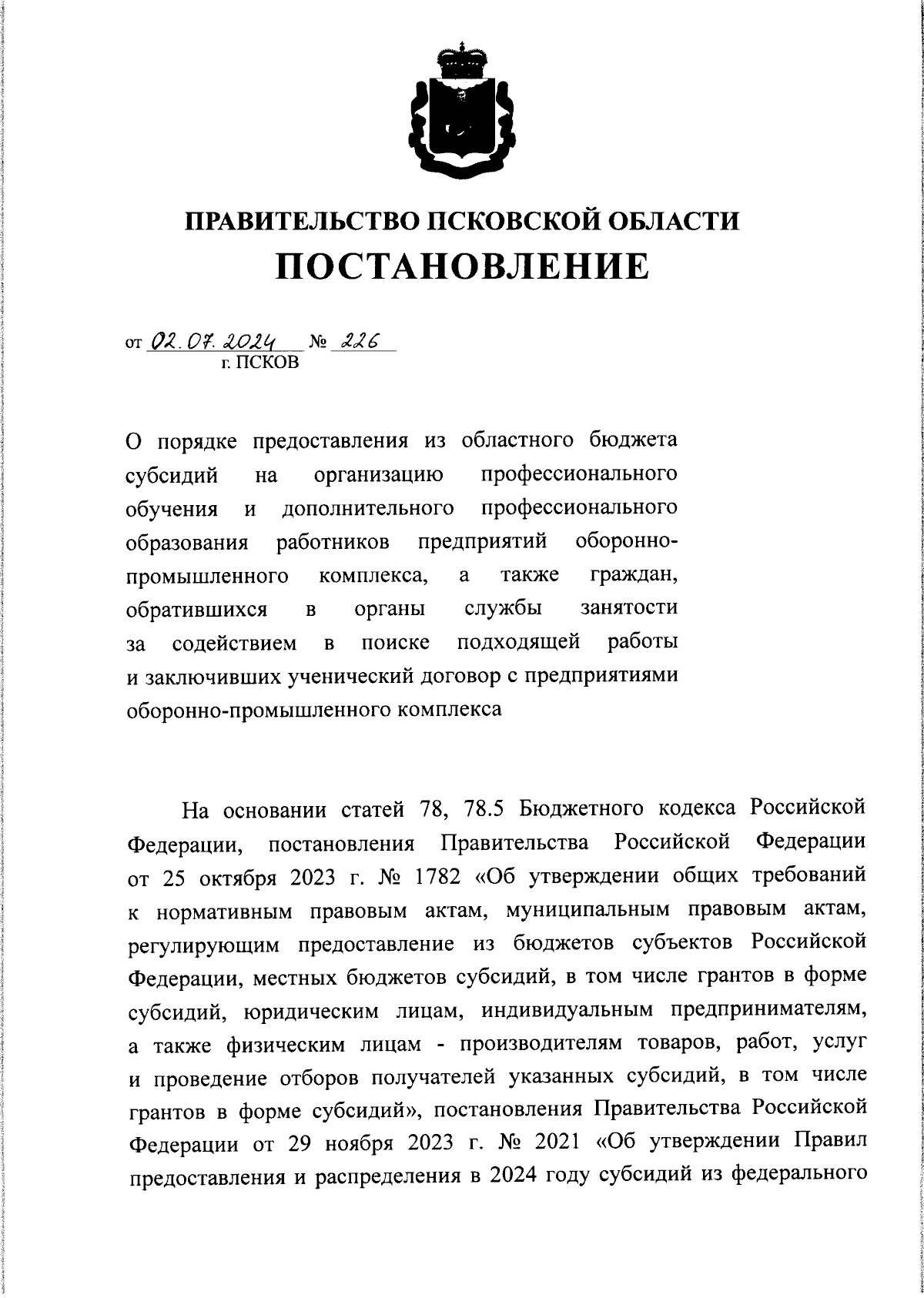 ПРАВИТЕЛЬСТВО ПСКОВСКОЙ ОБЛАСТИ
ПОСТАНОВЛЕНИЕ

от 02.07.2024 № 226
г. ПСКОВ

О порядке предоставления из областного бюджета субсидий на организацию профессионального обучения и дополнительного профессионального образования работников предприятий оборонно-промышленного комплекса, а также граждан, обратившихся в органы службы занятости за содействием в поиске подходящей работы и заключивших ученический договор с предприятиями оборонно-промышленного комплекса

На основании статей 78, 78.5 Бюджетного кодекса Российской Федерации, постановления Правительства Российской Федерации от 25 октября 2023 г. № 1782 «Об утверждении общих требований к нормативным правовым актам, муниципальным правовым актам, регулирующим предоставление из бюджетов субъектов Российской Федерации, местных бюджетов субсидий, в том числе грантов в форме субсидий, юридическим лицам, индивидуальным предпринимателям, а также физическим лицам - производителям товаров, работ, услуг и проведение отборов получателей указанных субсидий, в том числе грантов в форме субсидий», постановления Правительства Российской Федерации от 29 ноября 2023 г. № 2021 «Об утверждении Правил предоставления и распределения в 2024 году субсидий из федерального